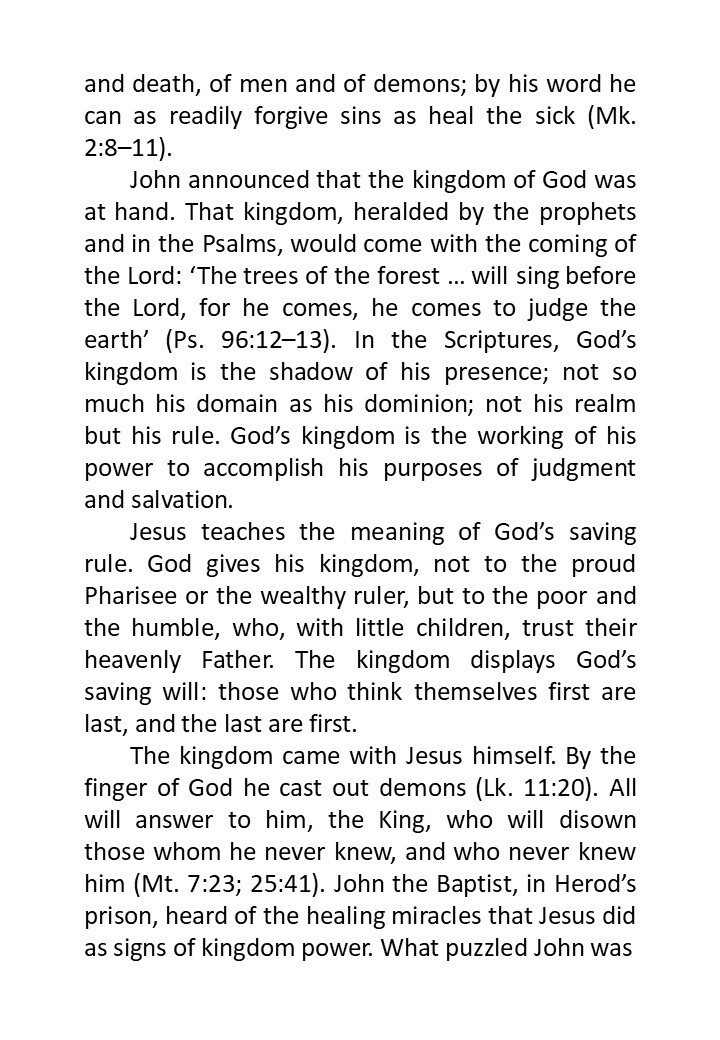 and death, of men and of demons; by his word he can as readily forgive sins as heal the sick (Mk. 2:8–11).

John announced that the kingdom of God was at hand. That kingdom, heralded by the prophets and in the Psalms, would come with the coming of the Lord: 'The trees of the forest … will sing before the Lord, for he comes, he comes to judge the earth' (Ps. 96:12–13). In the Scriptures, God's kingdom is the shadow of his presence; not so much his domain as his dominion; not his realm but his rule. God's kingdom is the working of his power to accomplish his purposes of judgment and salvation.

Jesus teaches the meaning of God's saving rule. God gives his kingdom, not to the proud Pharisee or the wealthy ruler, but to the poor and the humble, who, with little children, trust their heavenly Father. The kingdom displays God's saving will: those who think themselves first are last, and the last are first.

The kingdom came with Jesus himself. By the finger of God he cast out demons (Lk. 11:20). All will answer to him, the King, who will disown those whom he never knew, and who never knew him (Mt. 7:23; 25:41). John the Baptist, in Herod's prison, heard of the healing miracles that Jesus did as signs of kingdom power. What puzzled John was